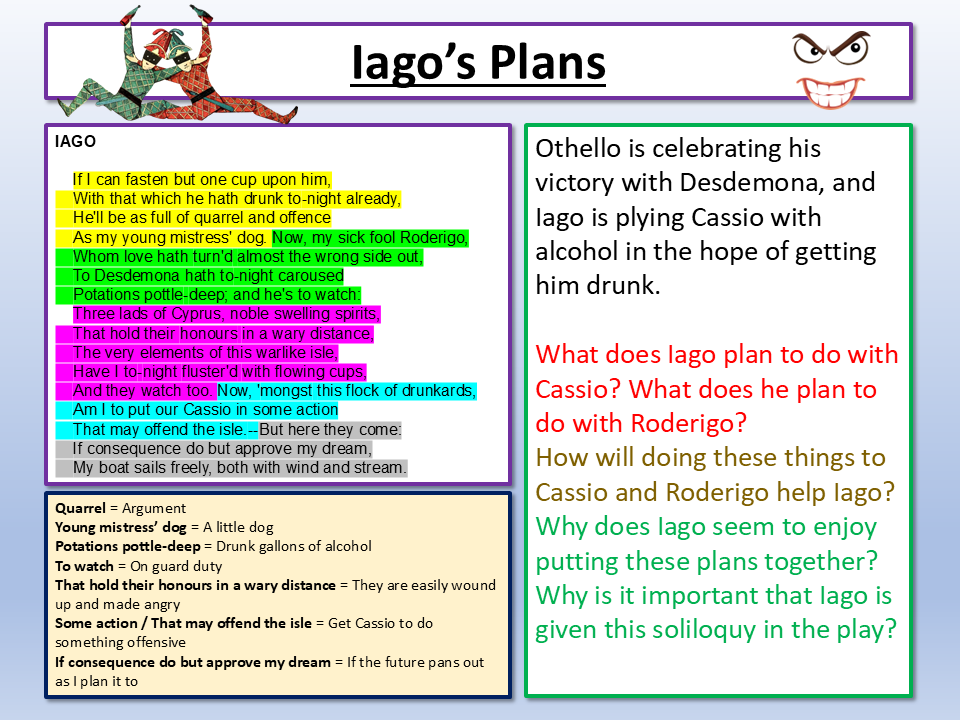 Iago's Plans

IAGO

If I can fasten but one cup upon him,
With that which he hath drunk to-night already,
He'll be as full of quarrel and offence
As my young mistress' dog. Now, my sick fool Roderigo,
Whom love hath turn'd almost the wrong side out,
To Desdemona hath to-night caroused
Potations pottle-deep; and he's to watch:
Three lads of Cyprus, noble swelling spirits,
That hold their honours in a wary distance,
The very elements of this warlike isle,
Have I to-night fluster'd with flowing cups,
And they watch too. Now, 'mongst this flock of drunkards,
Am I to put our Cassio in some action
That may offend the isle.--But here they come:
If consequence do but approve my dream,
My boat sails freely, both with wind and stream.

Quarrel = Argument
Young mistress' dog = A little dog
Potations pottle-deep = Drunk gallons of alcohol
To watch = On guard duty
That hold their honours in a wary distance = They are easily wound up and made angry
Some action / That may offend the isle = Get Cassio to do something offensive
If consequence do but approve my dream = If the future pans out as I plan it to

Othello is celebrating his victory with Desdemona, and Iago is plying Cassio with alcohol in the hope of getting him drunk.

What does Iago plan to do with Cassio? What does he plan to do with Roderigo?
How will doing these things to Cassio and Roderigo help Iago?
Why does Iago seem to enjoy putting these plans together?
Why is it important that Iago is given this soliloquy in the play?